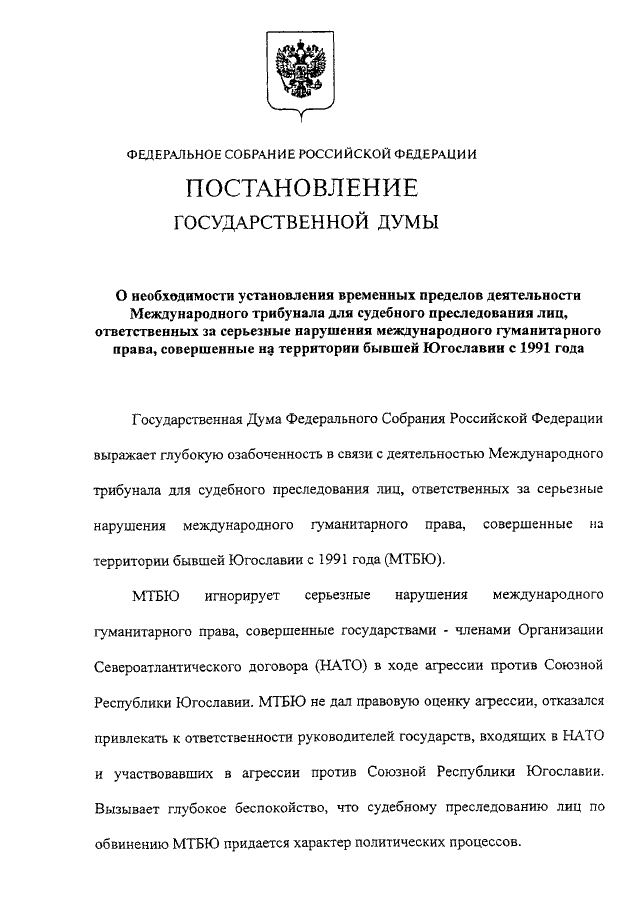 ФЕДЕРАЛЬНОЕ СОБРАНИЕ РОССИЙСКОЙ ФЕДЕРАЦИИ

ПОСТАНОВЛЕНИЕ

ГОСУДАРСТВЕННОЙ ДУМЫ

О необходимости установления временных пределов деятельности Международного трибунала для судебного преследования лиц, ответственных за серьезные нарушения международного гуманитарного права, совершенные на территории бывшей Югославии с 1991 года

Государственная Дума Федерального Собрания Российской Федерации выражает глубокую озабоченность в связи с деятельностью Международного трибунала для судебного преследования лиц, ответственных за серьезные нарушения международного гуманитарного права, совершенные на территории бывшей Югославии с 1991 года (МТБЮ).

МТБЮ игнорирует серьезные нарушения международного гуманитарного права, совершенные государствами - членами Организации Североатлантического договора (НАТО) в ходе агрессии против Союзной Республики Югославии. МТБЮ не дал правовую оценку агрессии, отказался привлекать к ответственности руководителей государств, входящих в НАТО и участвовавших в агрессии против Союзной Республики Югославии. Вызывает глубокое беспокойство, что судебному преследованию лиц по обвинению МТБЮ придается характер политических процессов.